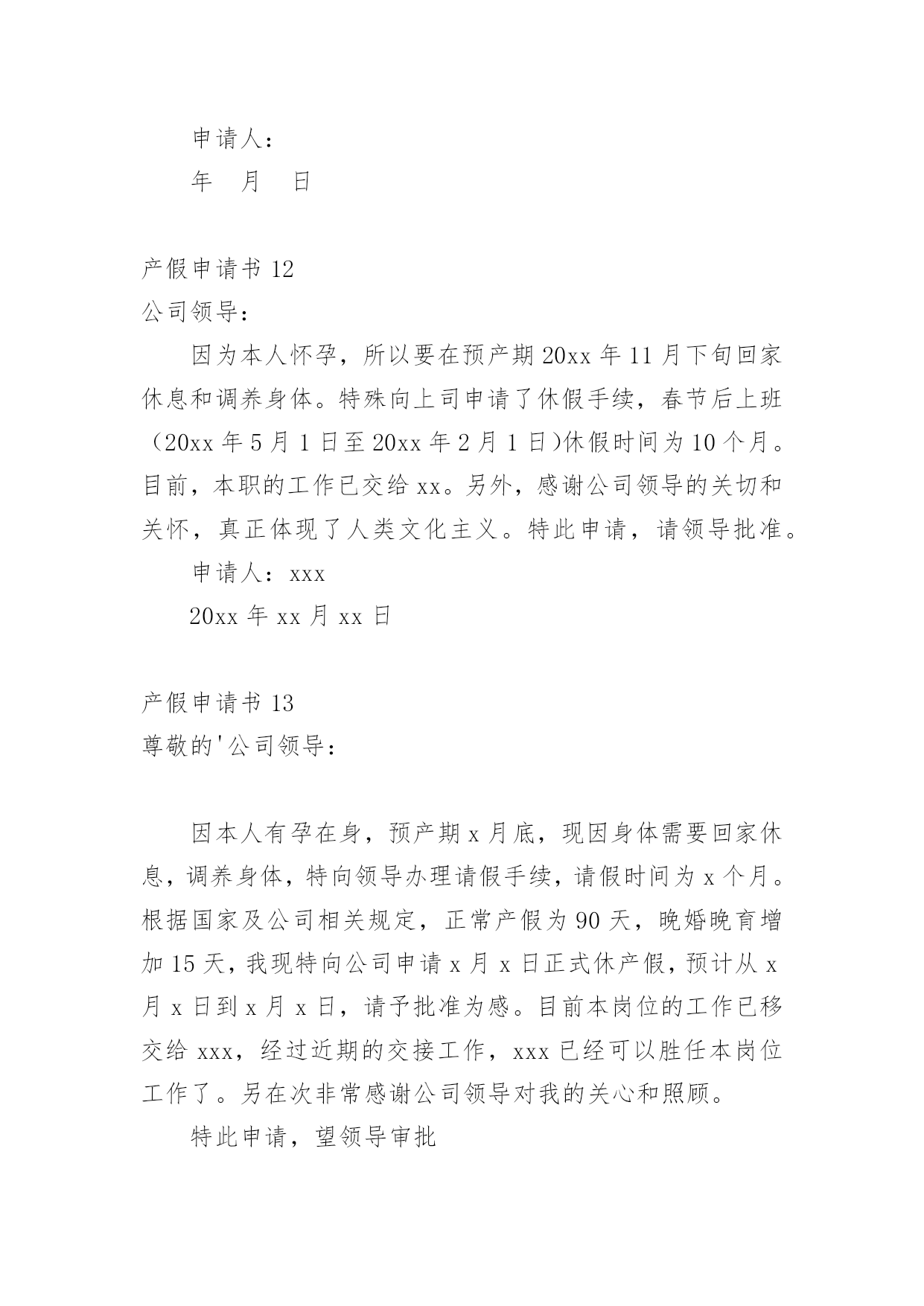 申请人：

年　月　日

产假申请书 12

公司领导：

因为本人怀孕，所以要在预产期 20xx 年 11 月下旬回家休息和调养身体。特殊向上司申请了休假手续，春节后上班（20xx 年 5 月 1 日至 20xx 年 2 月 1 日)休假时间为 10 个月。目前，本职的工作已交给 xx。另外，感谢公司领导的关切和关怀，真正体现了人类文化主义。特此申请，请领导批准。

申请人：xxx

20xx 年 xx 月 xx 日

产假申请书 13

尊敬的'公司领导：

因本人有孕在身，预产期 x 月底，现因身体需要回家休息，调养身体，特向领导办理请假手续，请假时间为 x 个月。根据国家及公司相关规定，正常产假为 90 天，晚婚晚育增加 15 天，我现特向公司申请 x 月 x 日正式休产假，预计从 x 月 x 日到 x 月 x 日，请予批准为感。目前本岗位的工作已移交给 xxx，经过近期的交接工作，xxx 已经可以胜任本岗位工作了。另在次非常感谢公司领导对我的关心和照顾。

特此申请，望领导审批